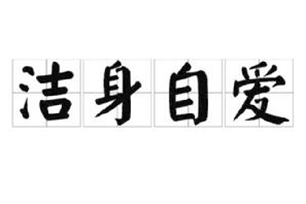 洁身自爱